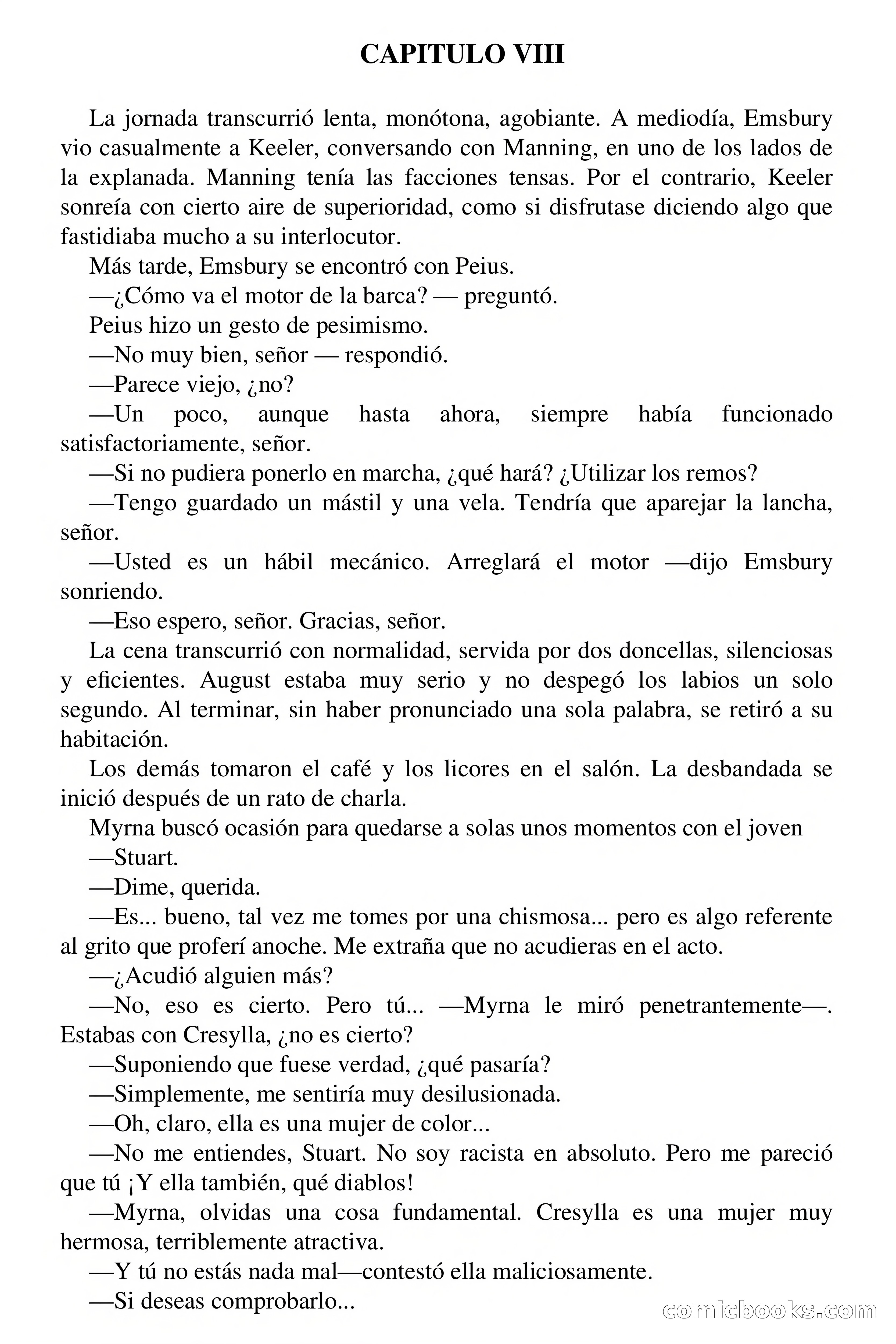 CAPITULO VIII

La jornada transcurrió lenta, monótona, agobiante. A mediodía, Emsbury vio casualmente a Keeler, conversando con Manning, en uno de los lados de la explanada. Manning tenía las facciones tensas. Por el contrario, Keeler sonreía con cierto aire de superioridad, como si disfrutase diciendo algo que fastidiaba mucho a su interlocutor.

Más tarde, Emsbury se encontró con Peius.

—¿Cómo va el motor de la barca? — preguntó.

Peius hizo un gesto de pesimismo.

—No muy bien, señor — respondió.

—Parece viejo, ¿no?

—Un poco, aunque hasta ahora, siempre había funcionado satisfactoriamente, señor.

—Si no pudiera ponerlo en marcha, ¿qué hará? ¿Utilizar los remos?

—Tengo guardado un mástil y una vela. Tendría que aparejar la lancha, señor.

—Usted es un hábil mecánico. Arreglará el motor —dijo Emsbury sonriendo.

—Eso espero, señor. Gracias, señor.

La cena transcurrió con normalidad, servida por dos doncellas, silenciosas y eficientes. August estaba muy serio y no despegó los labios un solo segundo. Al terminar, sin haber pronunciado una sola palabra, se retiró a su habitación.

Los demás tomaron el café y los licores en el salón. La desbandada se inició después de un rato de charla.

Myrna buscó ocasión para quedarse a solas unos momentos con el joven

—Stuart.

—Dime, querida.

—Es... bueno, tal vez me tomes por una chismosa... pero es algo referente al grito que proferí anoche. Me extraña que no acudieras en el acto.

—¿Acudió alguien más?

—No, eso es cierto. Pero tú... —Myrna le miró penetrantemente—. Estabas con Cresylla, ¿no es cierto?

—Suponiendo que fuese verdad, ¿qué pasaría?

—Simplemente, me sentiría muy desilusionada.

—Oh, claro, ella es una mujer de color...

—No me entiendes, Stuart. No soy racista en absoluto. Pero me pareció que tú ¡Y ella también, qué diablos!

—Myrna, olvidas una cosa fundamental. Cresylla es una mujer muy hermosa, terriblemente atractiva.

—Y tú no estás nada mal—contestó ella maliciosamente.

—Si deseas comprobarlo...

comicbooks.com